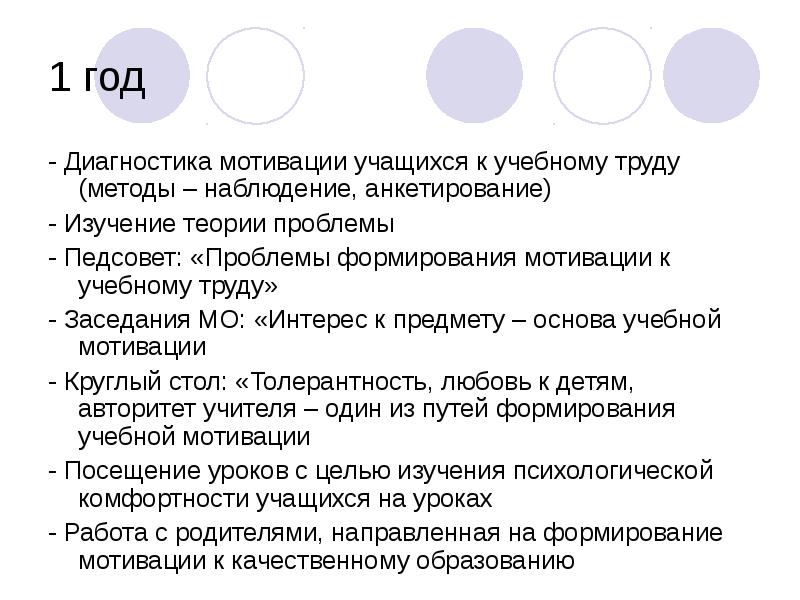 1 год

- Диагностика мотивации учащихся к учебному труду (методы – наблюдение, анкетирование)

- Изучение теории проблемы

- Педсовет: «Проблемы формирования мотивации к учебному труду»

- Заседания МО: «Интерес к предмету – основа учебной мотивации

- Круглый стол: «Толерантность, любовь к детям, авторитет учителя – один из путей формирования учебной мотивации

- Посещение уроков с целью изучения психологической комфортности учащихся на уроках

- Работа с родителями, направленная на формирование мотивации к качественному образованию